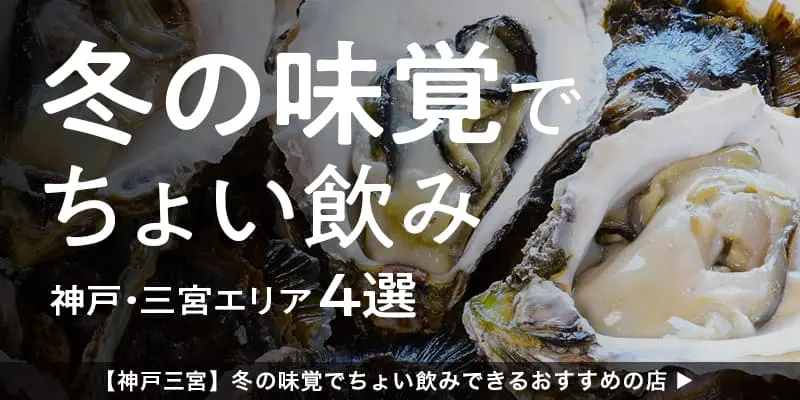 冬の味覚で
ちょい飲み

神戸・三宮エリア4選

【神戸三宮】冬の味覚でちょい飲みできるおすすめの店 ▶